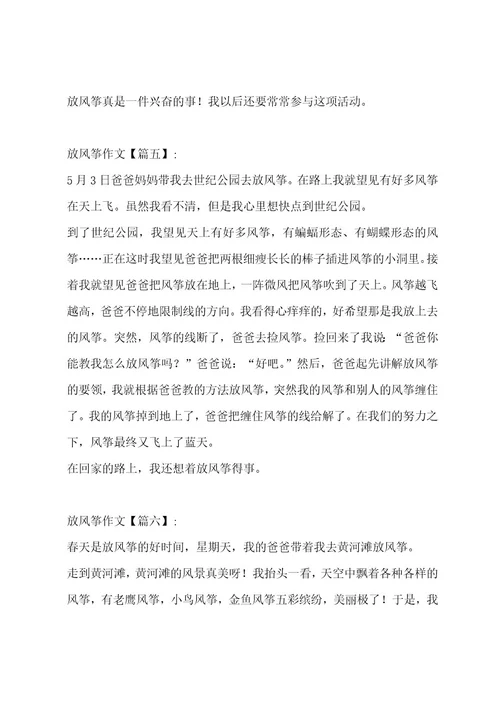 放风筝真是一件兴奋的事！我以后还要常常参与这项活动。

放风筝作文【篇五】：

5月3日爸爸妈妈带我去世纪公园去放风筝。在路上我就望见有好多风筝在天上飞。虽然我看不清，但是我心里想快点到世纪公园。

到了世纪公园，我望见天上有好多风筝，有蝙蝠形态、有蝴蝶形态的风筝……正在这时我望见爸爸把两根细瘦长长的棒子插进风筝的小洞里。接着我就望见爸爸把风筝放在地上，一阵微风把风筝吹到了天上。风筝越飞越高，爸爸不停地限制线的方向。我看得心痒痒的，好希望那是我放上去的风筝。突然，风筝的线断了，爸爸去捡风筝。捡回来了我说“爸爸你能教我怎么放风筝吗？”爸爸说：“好吧。”然后，爸爸起先讲解放风筝的要领，我就根据爸爸教的方法放风筝，突然我的风筝和别人的风筝缠住了。我的风筝掉到地上了，爸爸把缠住风筝的线给解了。在我们的努力之下，风筝最终又飞上了蓝天。

在回家的路上，我还想着放风筝得事。

放风筝作文【篇六】：

春天是放风筝的好时间，星期天，我的爸爸带着我去黄河滩放风筝。

走到黄河滩，黄河滩的风景真美呀！我抬头一看，天空中飘着各种各样的风筝，有老鹰风筝，小鸟风筝，金鱼风筝五彩缤纷，美丽极了！于是，我